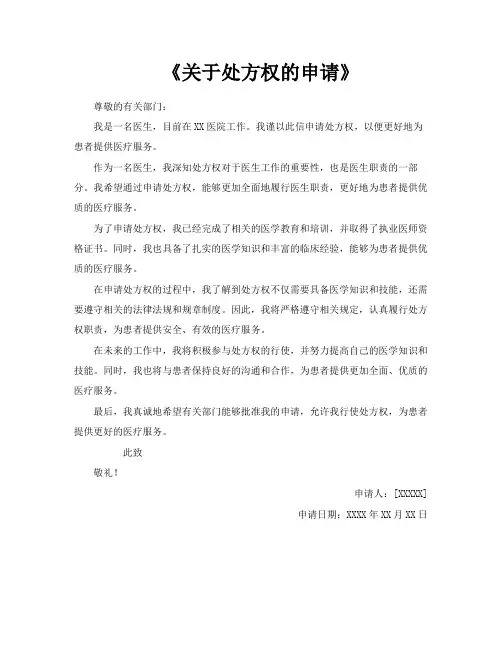 《关于处方权的申请》

尊敬的有关部门：

我是一名医生，目前在 XX 医院工作。我谨以此信申请处方权，以便更好地为患者提供医疗服务。

作为一名医生，我深知处方权对于医生工作的重要性，也是医生职责的一部分。我希望通过申请处方权，能够更加全面地履行医生职责，更好地为患者提供优质的医疗服务。

为了申请处方权，我已经完成了相关的医学教育和培训，并取得了执业医师资格证书。同时，我也具备了扎实的医学知识和丰富的临床经验，能够为患者提供优质的医疗服务。

在申请处方权的过程中，我了解到处方权不仅需要具备医学知识和技能，还需要遵守相关的法律法规和规章制度。因此，我将严格遵守相关规定，认真履行处方权职责，为患者提供安全、有效的医疗服务。

在未来的工作中，我将积极参与处方权的行使，并努力提高自己的医学知识和技能。同时，我也将与患者保持良好的沟通和合作，为患者提供更加全面、优质的医疗服务。

最后，我真诚地希望有关部门能够批准我的申请，允许我行使处方权，为患者提供更好的医疗服务。

此致

敬礼！

申请人：[XXXXX]

申请日期：XXXX 年 XX 月 XX 日